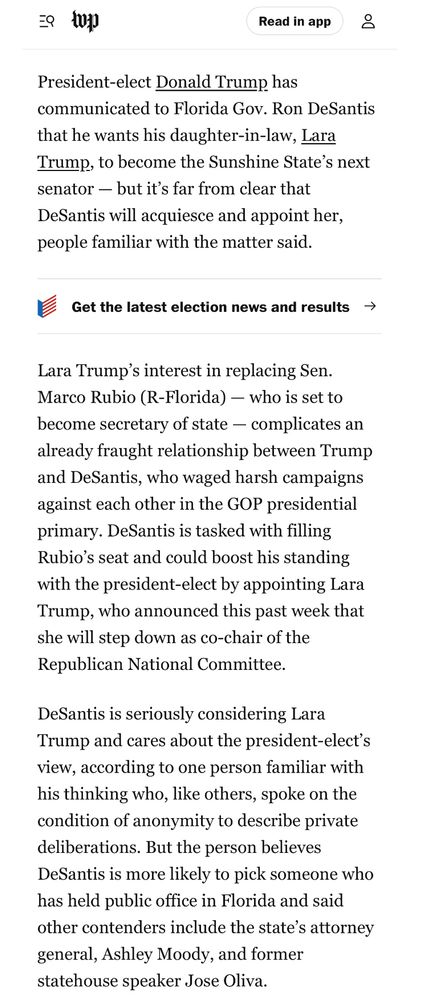 wp

Read in app

President-elect Donald Trump has communicated to Florida Gov. Ron DeSantis that he wants his daughter-in-law, Lara Trump, to become the Sunshine State's next senator — but it's far from clear that DeSantis will acquiesce and appoint her, people familiar with the matter said.

Get the latest election news and results →

Lara Trump's interest in replacing Sen. Marco Rubio (R-Florida) — who is set to become secretary of state — complicates an already fraught relationship between Trump and DeSantis, who waged harsh campaigns against each other in the GOP presidential primary. DeSantis is tasked with filling Rubio's seat and could boost his standing with the president-elect by appointing Lara Trump, who announced this past week that she will step down as co-chair of the Republican National Committee.

DeSantis is seriously considering Lara Trump and cares about the president-elect's view, according to one person familiar with his thinking who, like others, spoke on the condition of anonymity to describe private deliberations. But the person believes DeSantis is more likely to pick someone who has held public office in Florida and said other contenders include the state's attorney general, Ashley Moody, and former statehouse speaker Jose Oliva.